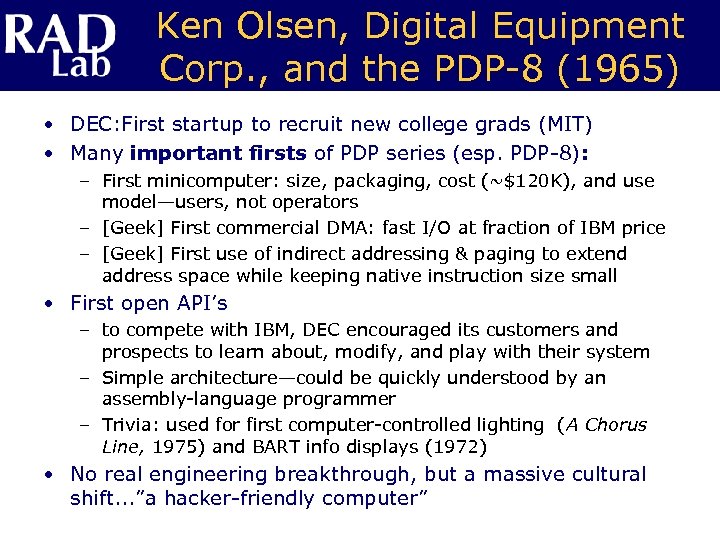 RAD Lab

Ken Olsen, Digital Equipment Corp., and the PDP-8 (1965)

• DEC:First startup to recruit new college grads (MIT)
• Many important firsts of PDP series (esp. PDP-8):
- First minicomputer: size, packaging, cost (~$120K), and use model—users, not operators
- [Geek] First commercial DMA: fast I/O at fraction of IBM price
- [Geek] First use of indirect addressing & paging to extend address space while keeping native instruction size small
• First open API's
- to compete with IBM, DEC encouraged its customers and prospects to learn about, modify, and play with their system
- Simple architecture—could be quickly understood by an assembly-language programmer
- Trivia: used for first computer-controlled lighting (A Chorus Line, 1975) and BART info displays (1972)
• No real engineering breakthrough, but a massive cultural shift..."a hacker-friendly computer"